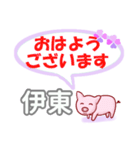 おはよう
ございます

伊東